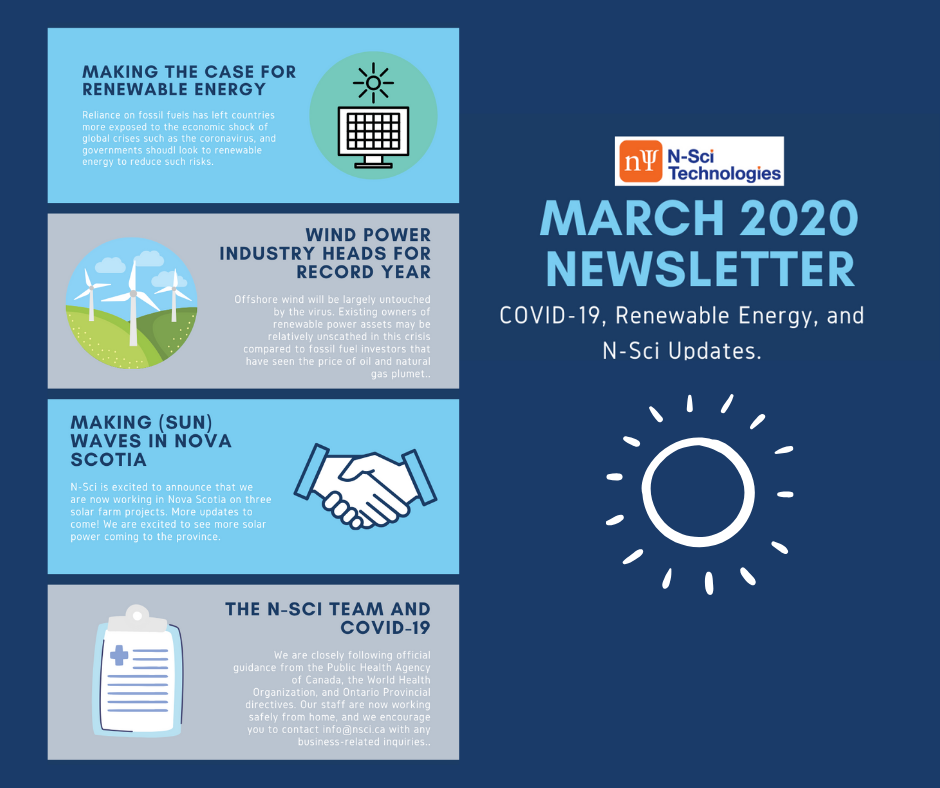 MAKING THE CASE FOR RENEWABLE ENERGY

Reliance on fossil fuels has left countries more exposed to the economic shock of global crises such as the coronavirus, and governments shoudl look to renewable energy to reduce such risks.

WIND POWER INDUSTRY HEADS FOR RECORD YEAR

Offshore wind will be largely untouched by the virus. Existing owners of renewable power assets may be relatively unscathed in this crisis compared to fossil fuel investors that have seen the price of oil and natural gas plumet..

MAKING (SUN) WAVES IN NOVA SCOTIA

N-Sci is excited to announce that we are now working in Nova Scotia on three solar farm projects. More updates to come! We are excited to see more solar power coming to the province.

THE N-SCI TEAM AND COVID-19

We are closely following official guidance from the Public Health Agency of Canada, the World Health Organization, and Ontario Provincial directives. Our staff are now working safely from home, and we encourage you to contact info@nsci.ca with any business-related inquiries..

nΨ N-Sci Technologies

MARCH 2020 NEWSLETTER

COVID-19, Renewable Energy, and N-Sci Updates.